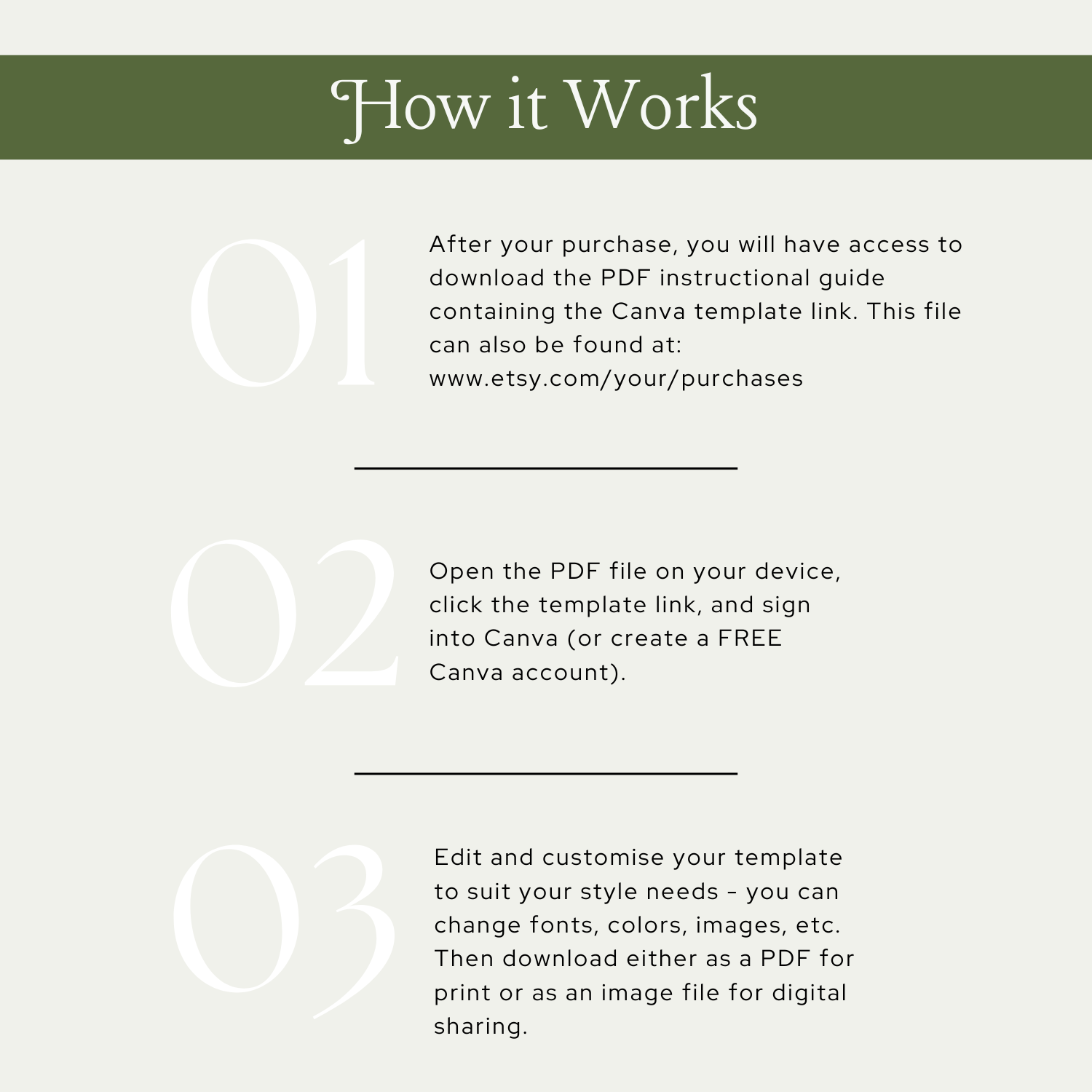 How it Works

01

After your purchase, you will have access to download the PDF instructional guide containing the Canva template link. This file can also be found at: www.etsy.com/your/purchases

02

Open the PDF file on your device, click the template link, and sign into Canva (or create a FREE Canva account).

03

Edit and customise your template to suit your style needs - you can change fonts, colors, images, etc. Then download either as a PDF for print or as an image file for digital sharing.